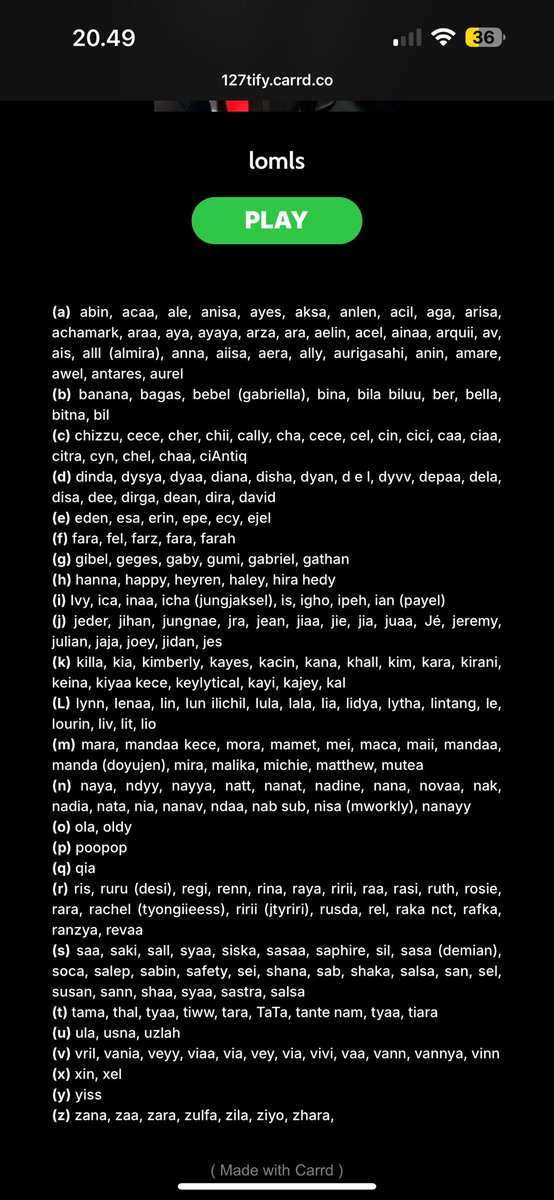 20.49
36
127tify.carrd.co

lomls

PLAY

(a) abin, acaa, ale, anisa, ayes, aksa, anlen, acil, aga, arisa, achamark, araa, aya, ayaya, arza, ara, aelin, acel, ainaa, arquii, av, ais, alll (almira), anna, aiisa, aera, ally, aurigasahi, anin, amare, awel, antares, aurel
(b) banana, bagas, bebel (gabriella), bina, bila biluu, ber, bella, bitna, bil
(c) chizzu, cece, cher, chii, cally, cha, cece, cel, cin, cici, caa, ciaa, citra, cyn, chel, chaa, ciAntiq
(d) dinda, dysya, dyaa, diana, disha, dyan, d e l, dyvv, depaa, dela, disa, dee, dirga, dean, dira, david
(e) eden, esa, erin, epe, ecy, ejel
(f) fara, fel, farz, fara, farah
(g) gibel, geges, gaby, gumi, gabriel, gathan
(h) hanna, happy, heyren, haley, hira hedy
(i) Ivy, ica, inaa, icha (jungjaksel), is, igho, ipeh, ian (payel)
(j) jeder, jihan, jungnae, jra, jean, jiaa, jie, jia, juaa, Jé, jeremy, julian, jaja, joey, jidan, jes
(k) killa, kia, kimberly, kayes, kacin, kana, khall, kim, kara, kirani, keina, kiyaa kece, keylytical, kayi, kajey, kal
(L) lynn, lenaa, lin, lun ilichil, lula, lala, lia, lidya, lytha, lintang, le, lourin, liv, lit, lio
(m) mara, mandaa kece, mora, mamet, mei, maca, maii, mandaa, manda (doyujen), mira, malika, michie, matthew, mutea
(n) naya, ndyy, nayya, natt, nanat, nadine, nana, novaa, nak, nadia, nata, nia, nanav, ndaa, nab sub, nisa (mworkly), nanayy
(o) ola, oldy
(p) poopop
(q) qia
(r) ris, ruru (desi), regi, renn, rina, raya, ririi, raa, rasi, ruth, rosie, rara, rachel (tyongiieess), ririi (jtyriri), rusda, rel, raka nct, rafka, ranzya, revaa
(s) saa, saki, sall, syaa, siska, sasaa, saphire, sil, sasa (demian), soca, salep, sabin, safety, sei, shana, sab, shaka, salsa, san, sel, susan, sann, shaa, syaa, sastra, salsa
(t) tama, thal, tyaa, tiww, tara, TaTa, tante nam, tyaa, tiara
(u) ula, usna, uzlah
(v) vril, vania, veyy, viaa, via, vey, via, vivi, vaa, vann, vannya, vinn
(x) xin, xel
(y) yiss
(z) zana, zaa, zara, zulfa, zila, ziyo, zhara,

( Made with Carrd )